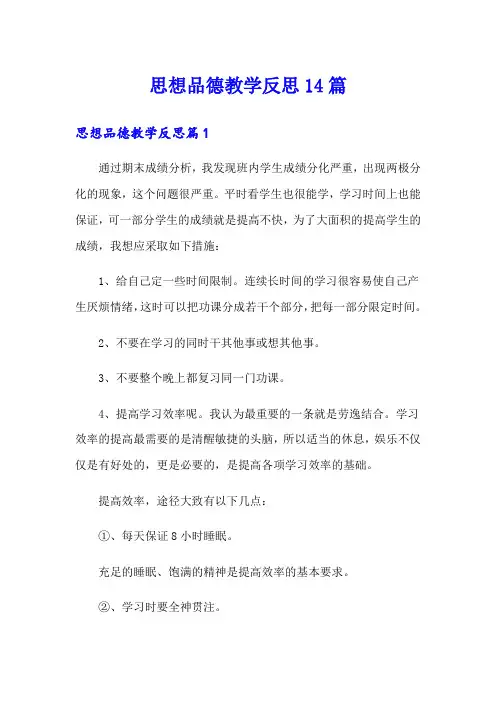 思想品德教学反思14篇

思想品德教学反思篇1

通过期末成绩分析，我发现班内学生成绩分化严重，出现两极分化的现象，这个问题很严重。平时看学生也很能学，学习时间上也能保证，可一部分学生的成绩就是提高不快，为了大面积的提高学生的成绩，我想应采取如下措施：

1、给自己定一些时间限制。连续长时间的学习很容易使自己产生厌烦情绪，这时可以把功课分成若干个部分，把每一部分限定时间。

2、不要在学习的同时干其他事或想其他事。

3、不要整个晚上都复习同一门功课。

4、提高学习效率呢。我认为最重要的一条就是劳逸结合。学习效率的提高最需要的是清醒敏捷的头脑，所以适当的休息，娱乐不仅仅是有好处的，更是必要的，是提高各项学习效率的基础。

提高效率，途径大致有以下几点：

①、每天保证8小时睡眠。

充足的睡眠、饱满的精神是提高效率的基本要求。

②、学习时要全神贯注。